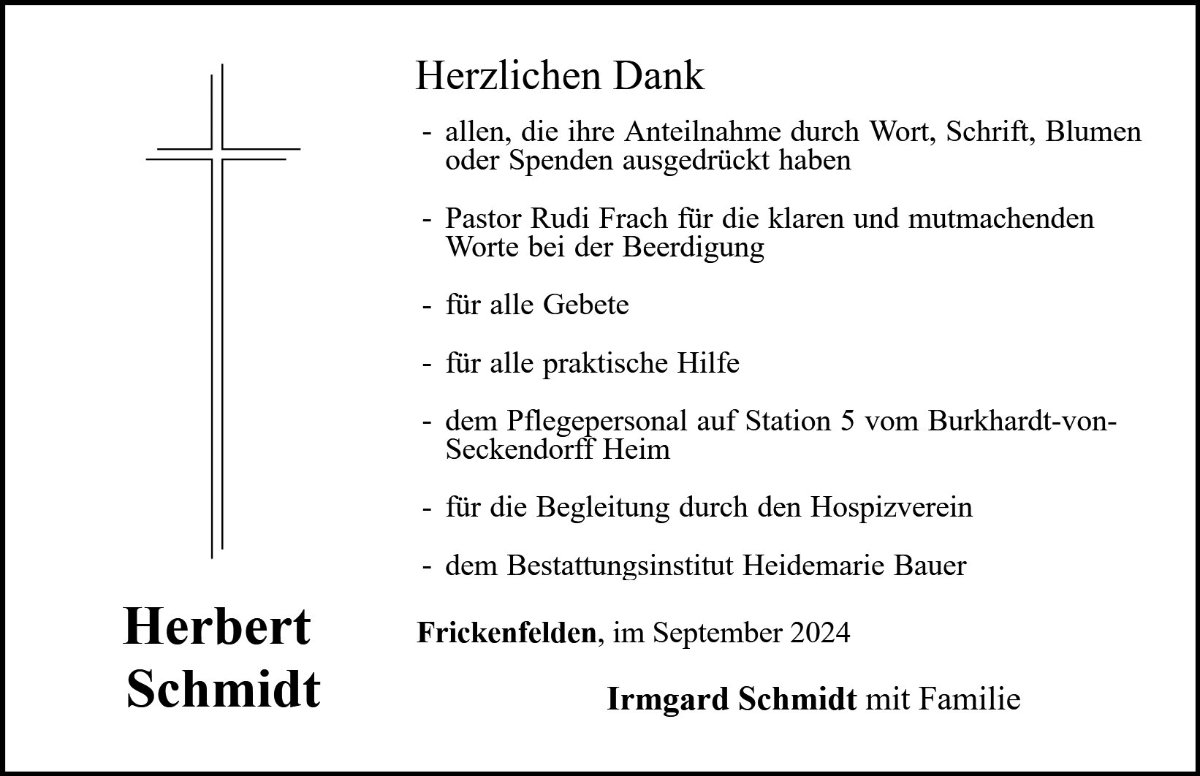 Herzlichen Dank

- allen, die ihre Anteilnahme durch Wort, Schrift, Blumen oder Spenden ausgedrückt haben

- Pastor Rudi Frach für die klaren und mutmachenden Worte bei der Beerdigung

- für alle Gebete

- für alle praktische Hilfe

- dem Pflegepersonal auf Station 5 vom Burkhardt-von-Seckendorff Heim

- für die Begleitung durch den Hospizverein

- dem Bestattungsinstitut Heidemarie Bauer

Herbert Schmidt

Frickenfelden, im September 2024

Irmgard Schmidt mit Familie